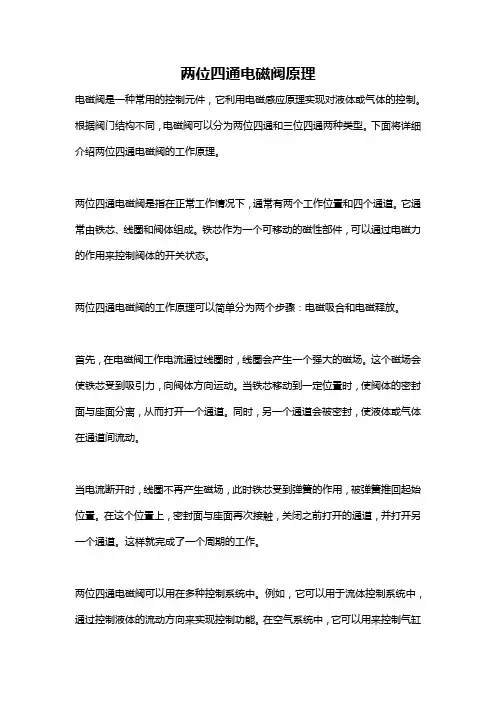 两位四通电磁阀原理

电磁阀是一种常用的控制元件，它利用电磁感应原理实现对液体或气体的控制。根据阀门结构不同，电磁阀可以分为两位四通和三位四通两种类型。下面将详细介绍两位四通电磁阀的工作原理。

两位四通电磁阀是指在正常工作情况下，通常有两个工作位置和四个通道。它通常由铁芯、线圈和阀体组成。铁芯作为一个可移动的磁性部件，可以通过电磁力的作用来控制阀体的开关状态。

两位四通电磁阀的工作原理可以简单分为两个步骤：电磁吸合和电磁释放。

首先，在电磁阀工作电流通过线圈时，线圈会产生一个强大的磁场。这个磁场会使铁芯受到吸引力，向阀体方向运动。当铁芯移动到一定位置时，使阀体的密封面与座面分离，从而打开一个通道。同时，另一个通道会被密封，使液体或气体在通道间流动。

当电流断开时，线圈不再产生磁场，此时铁芯受到弹簧的作用，被弹簧推回起始位置。在这个位置上，密封面与座面再次接触，关闭之前打开的通道，并打开另一个通道。这样就完成了一个周期的工作。

两位四通电磁阀可以用在多种控制系统中。例如，它可以用于流体控制系统中，通过控制液体的流动方向来实现控制功能。在空气系统中，它可以用来控制气缸